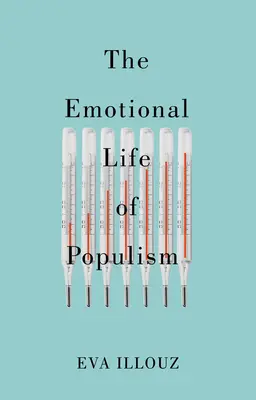 The Emotional Life of Populism

EVA ILLOUZ